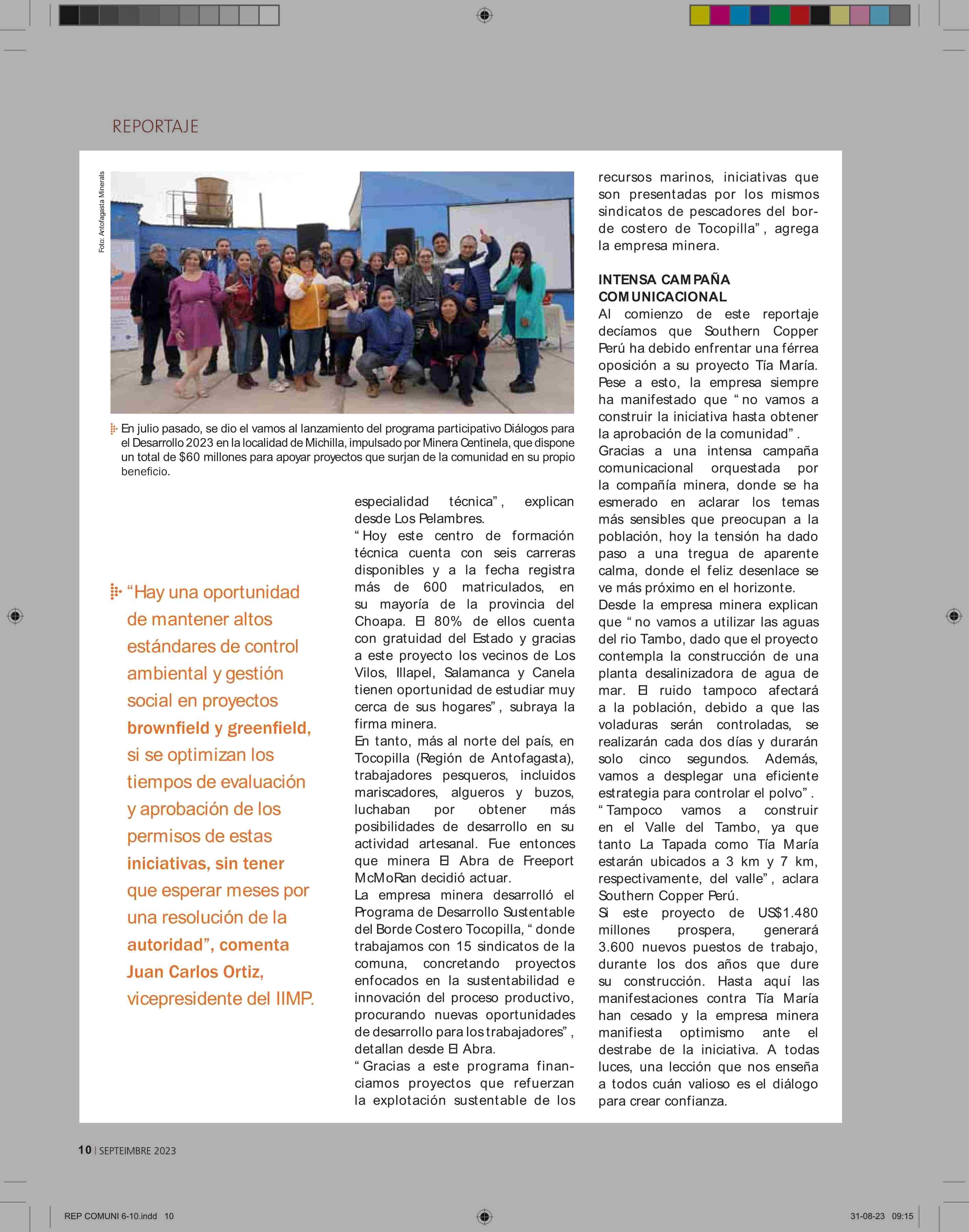 REPORTAJE

Foto: Antofagasta Minerals

En julio pasado, se dio el vamos al lanzamiento del programa participativo Diálogos para el Desarrollo 2023 en la localidad de Michilla, impulsado por Minera Centinela, que dispone un total de $60 millones para apoyar proyectos que surjan de la comunidad en su propio beneficio.

"Hay una oportunidad de mantener altos estándares de control ambiental y gestión social en proyectos brownfield y greenfield, si se optimizan los tiempos de evaluación y aprobación de los permisos de estas iniciativas, sin tener que esperar meses por una resolución de la autoridad", comenta Juan Carlos Ortiz, vicepresidente del IIMP.

especialidad técnica", explican desde Los Pelambres.

"Hoy este centro de formación técnica cuenta con seis carreras disponibles y a la fecha registra más de 600 matriculados, en su mayoría de la provincia del Choapa. El 80% de ellos cuenta con gratuidad del Estado y gracias a este proyecto los vecinos de Los Vilos, Illapel, Salamanca y Canela tienen oportunidad de estudiar muy cerca de sus hogares", subraya la firma minera.

En tanto, más al norte del país, en Tocopilla (Región de Antofagasta), trabajadores pesqueros, incluidos mariscadores, algueros y buzos, luchaban por obtener más posibilidades de desarrollo en su actividad artesanal. Fue entonces que minera El Abra de Freeport McMoRan decidió actuar.

La empresa minera desarrolló el Programa de Desarrollo Sustentable del Borde Costero Tocopilla, "donde trabajamos con 15 sindicatos de la comuna, concretando proyectos enfocados en la sustentabilidad e innovación del proceso productivo, procurando nuevas oportunidades de desarrollo para los trabajadores", detallan desde El Abra.

"Gracias a este programa financiamos proyectos que refuerzan la explotación sustentable de los recursos marinos, iniciativas que son presentadas por los mismos sindicatos de pescadores del borde costero de Tocopilla", agrega la empresa minera.

INTENSA CAMPAÑA COMUNICACIONAL

Al comienzo de este reportaje decíamos que Southern Copper Perú ha debido enfrentar una férrea oposición a su proyecto Tía María. Pese a esto, la empresa siempre ha manifestado que "no vamos a construir la iniciativa hasta obtener la aprobación de la comunidad".

Gracias a una intensa campaña comunicacional orquestada por la compañía minera, donde se ha esmerado en aclarar los temas más sensibles que preocupan a la población, hoy la tensión ha dado paso a una tregua de aparente calma, donde el feliz desenlace se ve más próximo en el horizonte.

Desde la empresa minera explican que "no vamos a utilizar las aguas del rio Tambo, dado que el proyecto contempla la construcción de una planta desalinizadora de agua de mar. El ruido tampoco afectará a la población, debido a que las voladuras serán controladas, se realizarán cada dos días y durarán solo cinco segundos. Además, vamos a desplegar una eficiente estrategia para controlar el polvo".

"Tampoco vamos a construir en el Valle del Tambo, ya que tanto La Tapada como Tía María estarán ubicados a 3 km y 7 km, respectivamente, del valle", aclara Southern Copper Perú.

Si este proyecto de US$1.480 millones prospera, generará 3.600 nuevos puestos de trabajo, durante los dos años que dure su construcción. Hasta aquí las manifestaciones contra Tía María han cesado y la empresa minera manifiesta optimismo ante el destrabe de la iniciativa. A todas luces, una lección que nos enseña a todos cuán valioso es el diálogo para crear confianza.

10 | SEPTEIMBRE 2023

REP COMUNI 6-10.indd 10

31-08-23 09:15